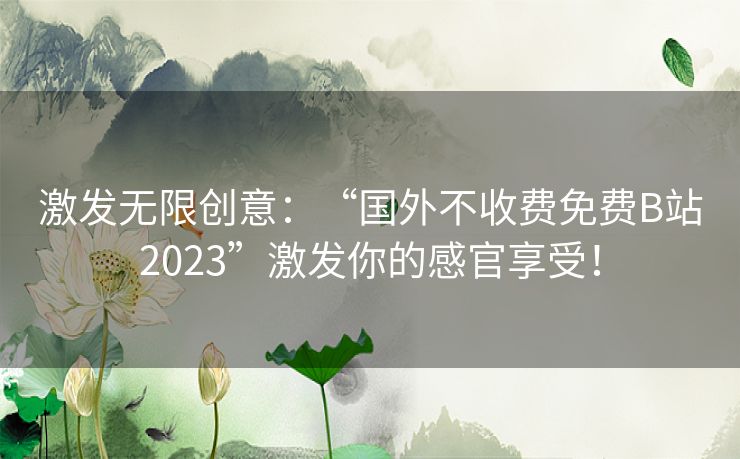 激发无限创意：“国外不收费免费B站2023”激发你的感官享受！